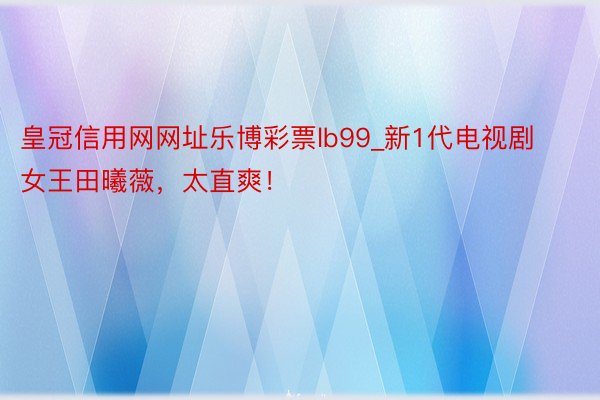 皇冠信用网网址乐博彩票lb99_新1代电视剧女王田曦薇，太直爽！